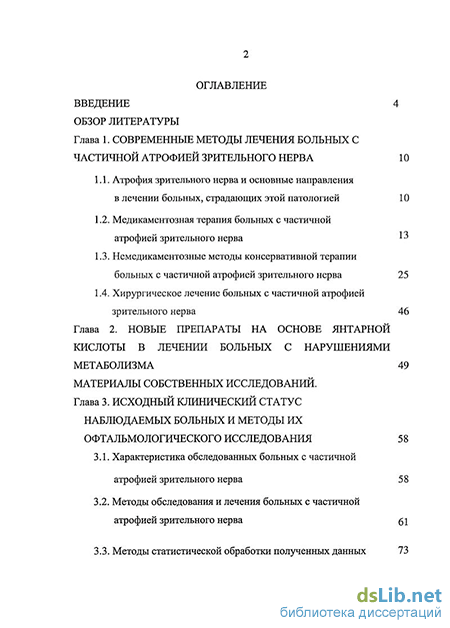 2

ОГЛАВЛЕНИЕ

ВВЕДЕНИЕ 4

ОБЗОР ЛИТЕРАТУРЫ

Глава 1. СОВРЕМЕННЫЕ МЕТОДЫ ЛЕЧЕНИЯ БОЛЬНЫХ С ЧАСТИЧНОЙ АТРОФИЕЙ ЗРИТЕЛЬНОГО НЕРВА 10

1.1. Атрофия зрительного нерва и основные направления в лечении больных, страдающих этой патологией 10

1.2. Медикаментозная терапия больных с частичной атрофией зрительного нерва 13

1.3. Немедикаментозные методы консервативной терапии больных с частичной атрофией зрительного нерва 25

1.4. Хирургическое лечение больных с частичной атрофией зрительного нерва 46

Глава 2. НОВЫЕ ПРЕПАРАТЫ НА ОСНОВЕ ЯНТАРНОЙ КИСЛОТЫ В ЛЕЧЕНИИ БОЛЬНЫХ С НАРУШЕНИЯМИ МЕТАБОЛИЗМА 49

МАТЕРИАЛЫ СОБСТВЕННЫХ ИССЛЕДОВАНИЙ.

Глава 3. ИСХОДНЫЙ КЛИНИЧЕСКИЙ СТАТУС НАБЛЮДАЕМЫХ БОЛЬНЫХ И МЕТОДЫ ИХ ОФТАЛЬМОЛОГИЧЕСКОГО ИССЛЕДОВАНИЯ 58

3.1. Характеристика обследованных больных с частичной атрофией зрительного нерва 58

3.2. Методы обследования и лечения больных с частичной атрофией зрительного нерва 61

3.3. Методы статистической обработки полученных данных 73

dsLib.net
библиотека диссертаций